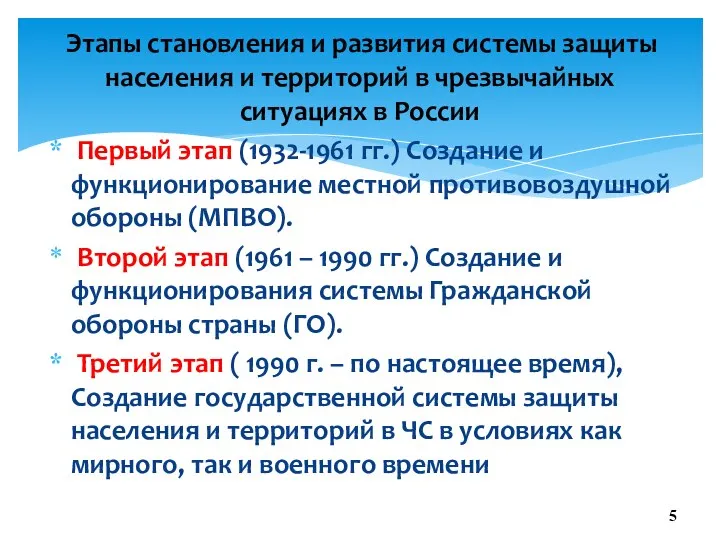 Этапы становления и развития системы защиты населения и территорий в чрезвычайных ситуациях в России

* Первый этап (1932-1961 гг.) Создание и функционирование местной противовоздушной обороны (МПВО).

* Второй этап (1961 – 1990 гг.) Создание и функционирования системы Гражданской обороны страны (ГО).

* Третий этап ( 1990 г. – по настоящее время), Создание государственной системы защиты населения и территорий в ЧС в условиях как мирного, так и военного времени

5